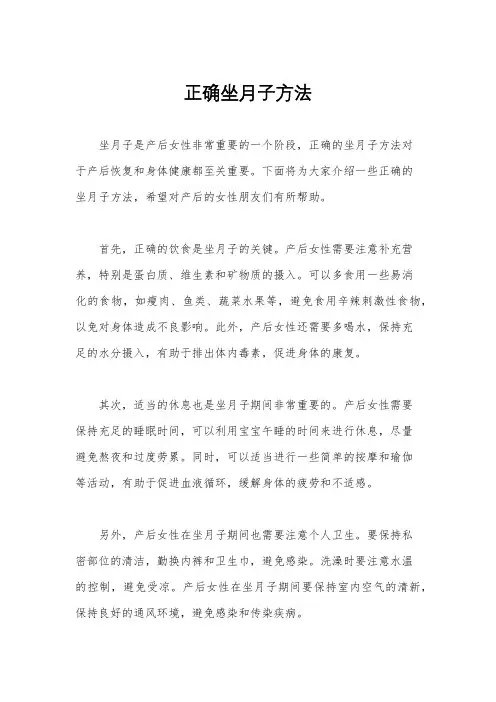 正确坐月子方法

坐月子是产后女性非常重要的一个阶段，正确的坐月子方法对于产后恢复和身体健康都至关重要。下面将为大家介绍一些正确的坐月子方法，希望对产后的女性朋友们有所帮助。

首先，正确的饮食是坐月子的关键。产后女性需要注意补充营养，特别是蛋白质、维生素和矿物质的摄入。可以多食用一些易消化的食物，如瘦肉、鱼类、蔬菜水果等，避免食用辛辣刺激性食物，以免对身体造成不良影响。此外，产后女性还需要多喝水，保持充足的水分摄入，有助于排出体内毒素，促进身体的康复。

其次，适当的休息也是坐月子期间非常重要的。产后女性需要保持充足的睡眠时间，可以利用宝宝午睡的时间来进行休息，尽量避免熬夜和过度劳累。同时，可以适当进行一些简单的按摩和瑜伽等活动，有助于促进血液循环，缓解身体的疲劳和不适感。

另外，产后女性在坐月子期间也需要注意个人卫生。要保持私密部位的清洁，勤换内裤和卫生巾，避免感染。洗澡时要注意水温的控制，避免受凉。产后女性在坐月子期间要保持室内空气的清新，保持良好的通风环境，避免感染和传染疾病。